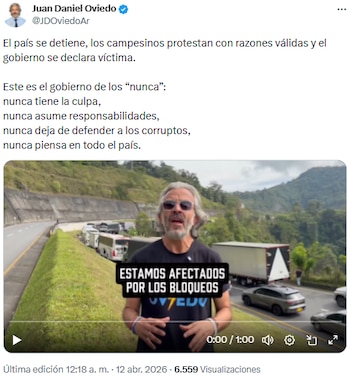 Juan Daniel Oviedo
@JDOviedoAr

El país se detiene, los campesinos protestan con razones válidas y el gobierno se declara víctima.

Este es el gobierno de los “nunca”:
nunca tiene la culpa,
nunca asume responsabilidades,
nunca deja de defender a los corruptos,
nunca piensa en todo el país.

ESTAMOS AFECTADOS POR LOS BLOQUEOS

OVIEDO

0:00 / 1:00

Última edición 12:18 a. m. · 12 abr. 2026 · 6.559 Visualizaciones